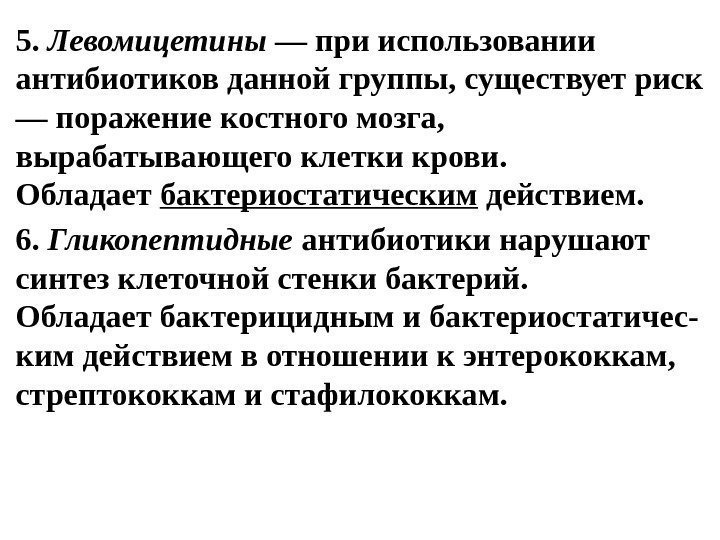 5. Левомицетины — при использовании антибиотиков данной группы, существует риск — поражение костного мозга, вырабатывающего клетки крови. Обладает бактериостатическим действием.

6. Гликопептидные антибиотики нарушают синтез клеточной стенки бактерий. Обладает бактерицидным и бактериостатическим действием в отношении к энтерококкам, стрептококкам и стафилококкам.